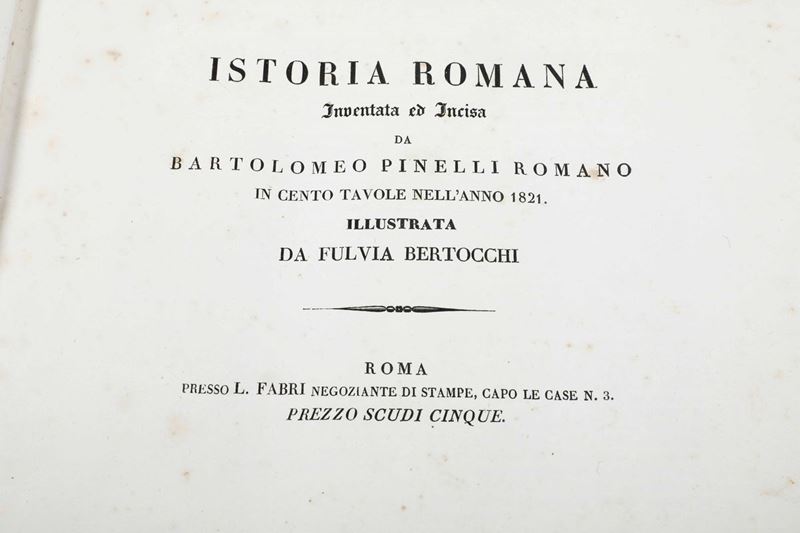 ISTORIA ROMANA

Inventata ed Incisa

DA

BARTOLOMEO PINELLI ROMANO

IN CENTO TAVOLE NELL'ANNO 1821.

ILLUSTRATA

DA FULVIA BERTOCCHI

ROMA

PRESSO L. FABRI NEGOZIANTE DI STAMPE, CAPO LE CASE N. 3.

PREZZO SCUDI CINQUE.